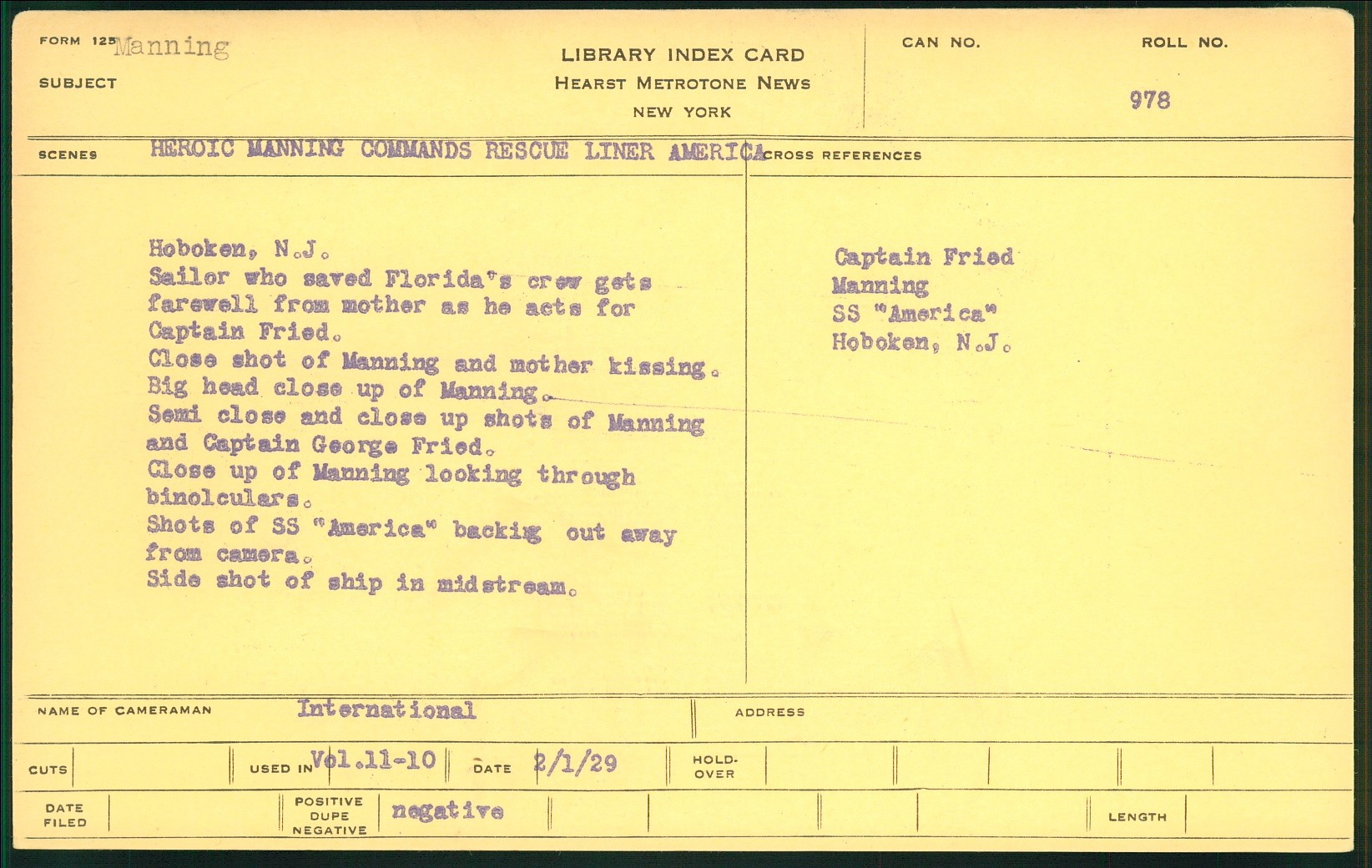 FORM 125 Manning

SUBJECT

LIBRARY INDEX CARD
HEARST METROTONE NEWS
NEW YORK

CAN NO.

ROLL NO.
978

SCENES HEROIC MANNING COMMANDS RESCUE LINER AMERICA

CROSS REFERENCES

Hoboken, N.J.
Sailor who saved Florida's crew gets farewell from mother as he acts for Captain Fried.
Close shot of Manning and mother kissing.
Big head close up of Manning.
Semi close and close up shots of Manning and Captain George Fried.
Close up of Manning looking through binolculars.
Shots of SS "America" backig out away from camera.
Side shot of ship in midstream.

Captain Fried
Manning
SS "America"
Hoboken, N.J.

NAME OF CAMERAMAN International

ADDRESS

CUTS

USED IN Vol.11-10

DATE 2/1/29

HOLD-OVER

DATE FILED

POSITIVE
DUPE
NEGATIVE
negative

LENGTH